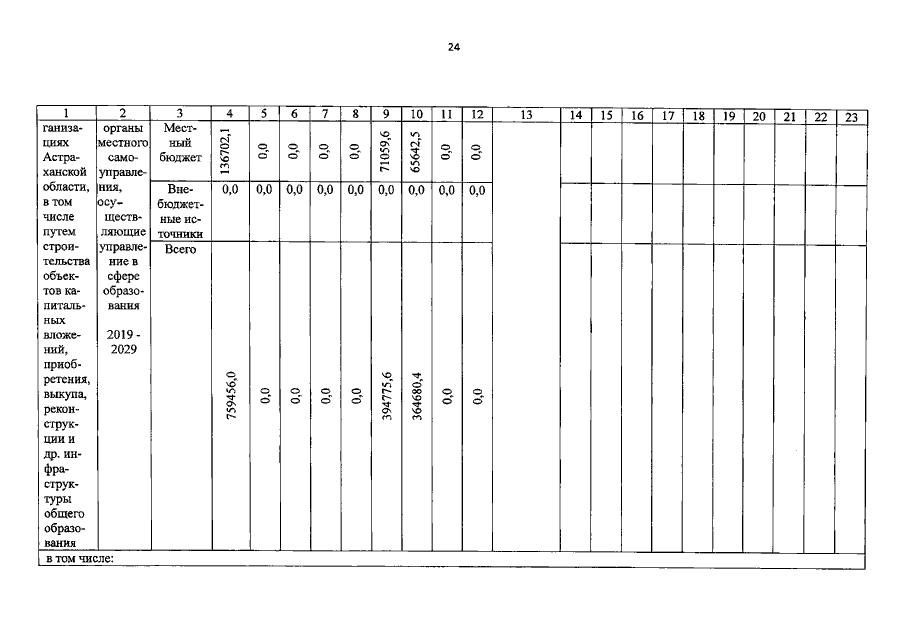 24

| 1 | 2 | 3 | 4 | 5 | 6 | 7 | 8 | 9 | 10 | 11 | 12 | 13 | 14 | 15 | 16 | 17 | 18 | 19 | 20 | 21 | 22 | 23 |
|---|---|---|---|---|---|---|---|---|---|---|---|---|---|---|---|---|---|---|---|---|---|---|
| ганизациях Астраханской области, в том числе путем строительства объектов капитальных вложений, приобретения, выкупа, реконструкции и др. инфраструктуры общего образования | органы местного самоуправления, осуществляющие управление в сфере образования 2019 - 2029 | Местный бюджет | 136702,1 | 0,0 | 0,0 | 0,0 | 0,0 | 71059,6 | 65642,5 | 0,0 | 0,0 | | | | | | | | | | | |
| | | Внебюджетные источники | 0,0 | 0,0 | 0,0 | 0,0 | 0,0 | 0,0 | 0,0 | 0,0 | 0,0 | | | | | | | | | | | |
| | | Всего | 759456,0 | 0,0 | 0,0 | 0,0 | 0,0 | 394775,6 | 364680,4 | 0,0 | 0,0 | | | | | | | | | | | |
| в том числе: | | | | | | | | | | | | | | | | | | | | | | |